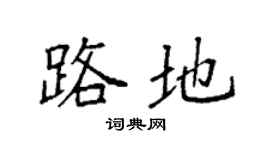 路地

词典网